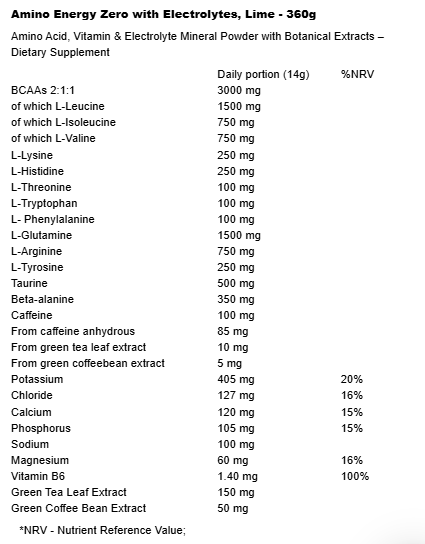 Amino Energy Zero with Electrolytes, Lime - 360g

Amino Acid, Vitamin & Electrolyte Mineral Powder with Botanical Extracts – Dietary Supplement

| | Daily portion (14g) | %NRV |
|---|---|---|
| BCAAs 2:1:1 | 3000 mg | |
| of which L-Leucine | 1500 mg | |
| of which L-Isoleucine | 750 mg | |
| of which L-Valine | 750 mg | |
| L-Lysine | 250 mg | |
| L-Histidine | 250 mg | |
| L-Threonine | 100 mg | |
| L-Tryptophan | 100 mg | |
| L- Phenylalanine | 100 mg | |
| L-Glutamine | 1500 mg | |
| L-Arginine | 750 mg | |
| L-Tyrosine | 250 mg | |
| Taurine | 500 mg | |
| Beta-alanine | 350 mg | |
| Caffeine | 100 mg | |
| From caffeine anhydrous | 85 mg | |
| From green tea leaf extract | 10 mg | |
| From green coffeebean extract | 5 mg | |
| Potassium | 405 mg | 20% |
| Chloride | 127 mg | 16% |
| Calcium | 120 mg | 15% |
| Phosphorus | 105 mg | 15% |
| Sodium | 100 mg | |
| Magnesium | 60 mg | 16% |
| Vitamin B6 | 1.40 mg | 100% |
| Green Tea Leaf Extract | 150 mg | |
| Green Coffee Bean Extract | 50 mg | |

*NRV - Nutrient Reference Value;